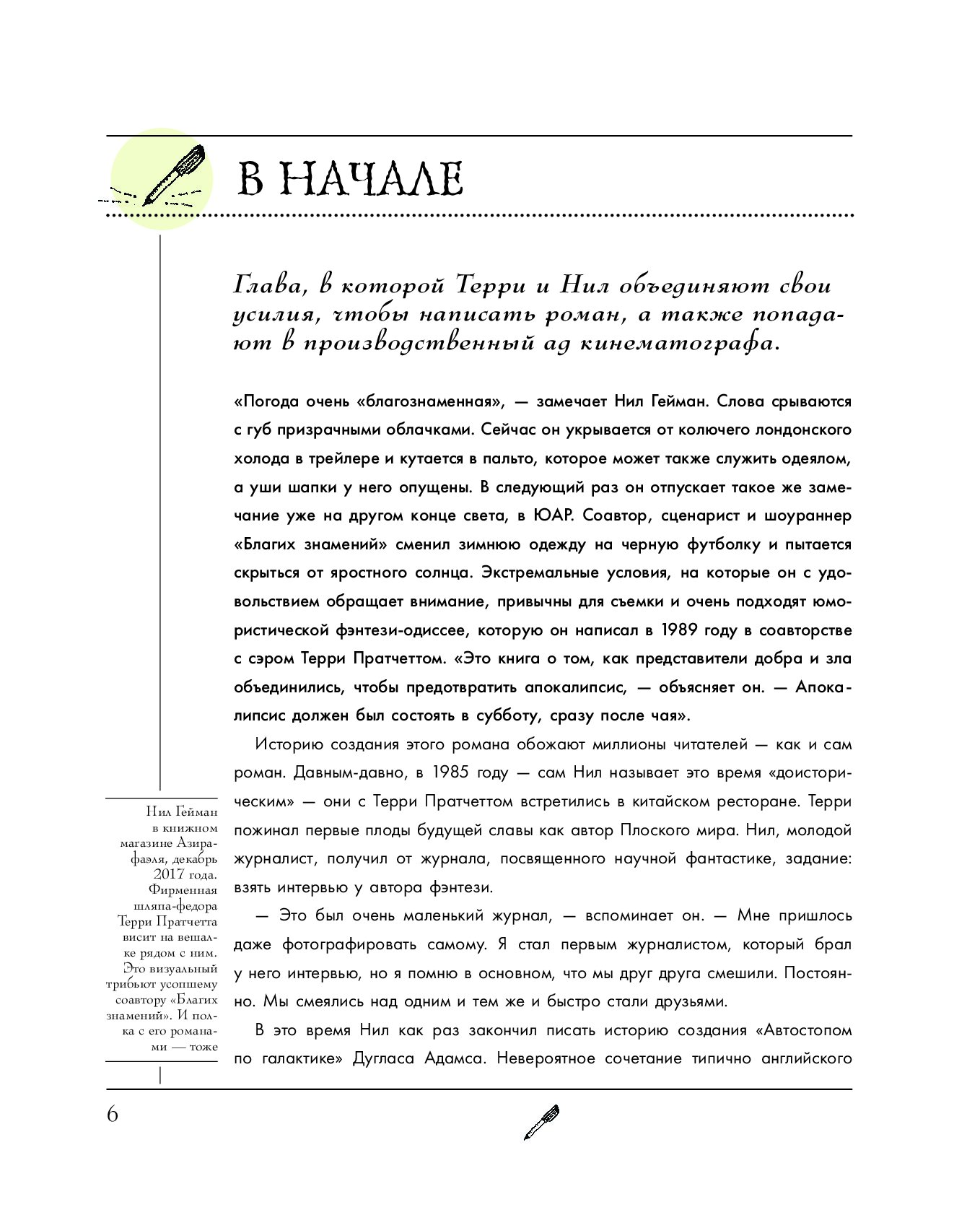 В НАЧАЛЕ

Глава, в которой Терри и Нил объединяют свои усилия, чтобы написать роман, а также попадают в производственный ад кинематографа.

«Погода очень «благознаменная», — замечает Нил Гейман. Слова срываются с губ призрачными облачками. Сейчас он укрывается от колючего лондонского холода в трейлере и кутается в пальто, которое может также служить одеялом, а уши шапки у него опущены. В следующий раз он отпускает такое же замечание уже на другом конце света, в ЮАР. Соавтор, сценарист и шоураннер «Благих знамений» сменил зимнюю одежду на черную футболку и пытается скрыться от яростного солнца. Экстремальные условия, на которые он с удовольствием обращает внимание, привычны для съемки и очень подходят юмористической фэнтези-одиссее, которую он написал в 1989 году в соавторстве с сэром Терри Пратчеттом. «Это книга о том, как представители добра и зла объединились, чтобы предотвратить апокалипсис, — объясняет он. — Апокалипсис должен был состоять в субботу, сразу после чая».

Историю создания этого романа обожают миллионы читателей — как и сам роман. Давным-давно, в 1985 году — сам Нил называет это время «доисторическим» — они с Терри Пратчеттом встретились в китайском ресторане. Терри пожинал первые плоды будущей славы как автор Плоского мира. Нил, молодой журналист, получил от журнала, посвященного научной фантастике, задание: взять интервью у автора фэнтези.

— Это был очень маленький журнал, — вспоминает он. — Мне пришлось даже фотографировать самому. Я стал первым журналистом, который брал у него интервью, но я помню в основном, что мы друг друга смешили. Постоянно. Мы смеялись над одним и тем же и быстро стали друзьями.

В это время Нил как раз закончил писать историю создания «Автостопом по галактике» Дугласа Адамса. Невероятное сочетание типично английского

Нил Гейман в книжном магазине Азирафаэля, декабрь 2017 года. Фирменная шляпа-федора Терри Пратчетта висит на вешалке рядом с ним. Это визуальный трибьют усопшему соавтору «Благих знамений». И полка с его романами — тоже

6